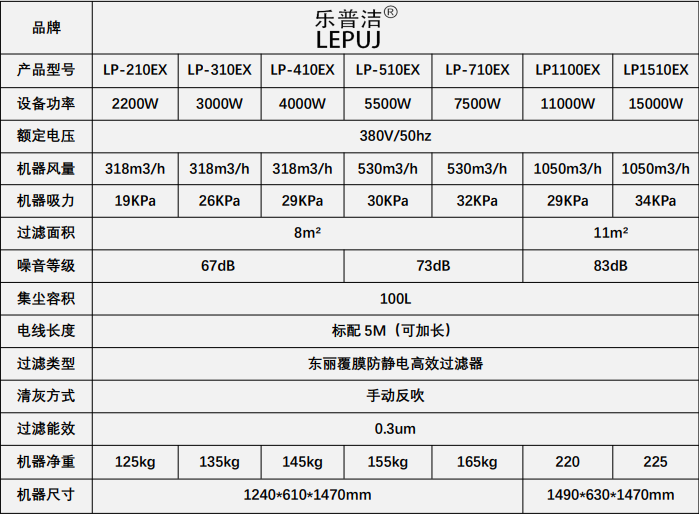 | 品牌 | 乐普洁® LEPUJ | | | | | | |
|---|---|---|---|---|---|---|---|
| 产品型号 | LP-210EX | LP-310EX | LP-410EX | LP-510EX | LP-710EX | LP1100EX | LP1510EX |
| 设备功率 | 2200W | 3000W | 4000W | 5500W | 7500W | 11000W | 15000W |
| 额定电压 | 380V/50hz | | | | | | |
| 机器风量 | 318m3/h | 318m3/h | 318m3/h | 530m3/h | 530m3/h | 1050m3/h | 1050m3/h |
| 机器吸力 | 19KPa | 26KPa | 29KPa | 30KPa | 32KPa | 29KPa | 34KPa |
| 过滤面积 | 8m² | | | | | 11m² | |
| 噪音等级 | 67dB | | | 73dB | | 83dB | |
| 集尘容积 | 100L | | | | | | |
| 电线长度 | 标配 5M（可加长） | | | | | | |
| 过滤类型 | 东丽覆膜防静电高效过滤器 | | | | | | |
| 清灰方式 | 手动反吹 | | | | | | |
| 过滤能效 | 0.3um | | | | | | |
| 机器净重 | 125kg | 135kg | 145kg | 155kg | 165kg | 220 | 225 |
| 机器尺寸 | 1240*610*1470mm | | | | | 1490*630*1470mm | |